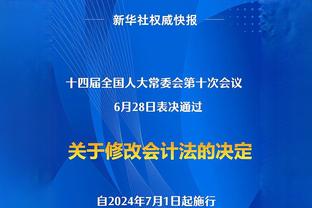 新华社权威快报

十四届全国人大常委会第十次会议
6月28日表决通过

关于修改会计法的决定

自2024年7月1日起施行